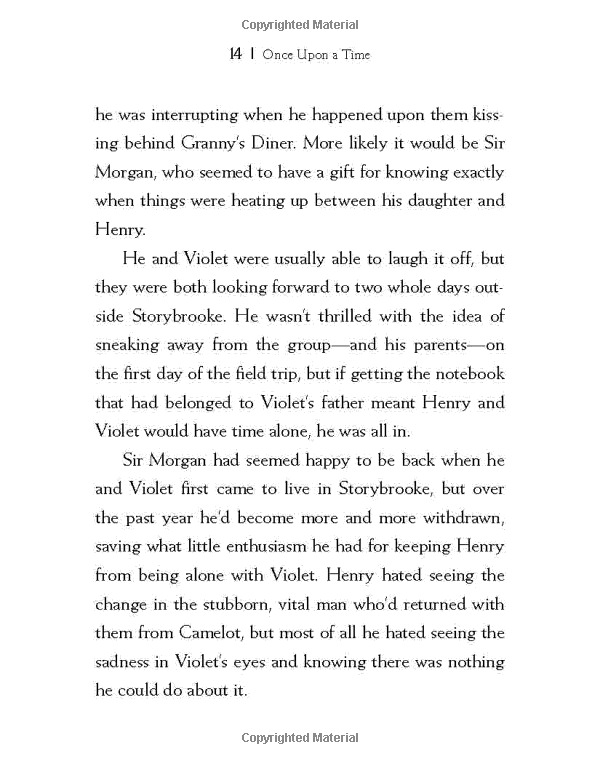 Copyrighted Material

14 | Once Upon a Time

he was interrupting when he happened upon them kissing behind Granny's Diner. More likely it would be Sir Morgan, who seemed to have a gift for knowing exactly when things were heating up between his daughter and Henry.

He and Violet were usually able to laugh it off, but they were both looking forward to two whole days outside Storybrooke. He wasn't thrilled with the idea of sneaking away from the group—and his parents—on the first day of the field trip, but if getting the notebook that had belonged to Violet's father meant Henry and Violet would have time alone, he was all in.

Sir Morgan had seemed happy to be back when he and Violet first came to live in Storybrooke, but over the past year he'd become more and more withdrawn, saving what little enthusiasm he had for keeping Henry from being alone with Violet. Henry hated seeing the change in the stubborn, vital man who'd returned with them from Camelot, but most of all he hated seeing the sadness in Violet's eyes and knowing there was nothing he could do about it.

Copyrighted Material